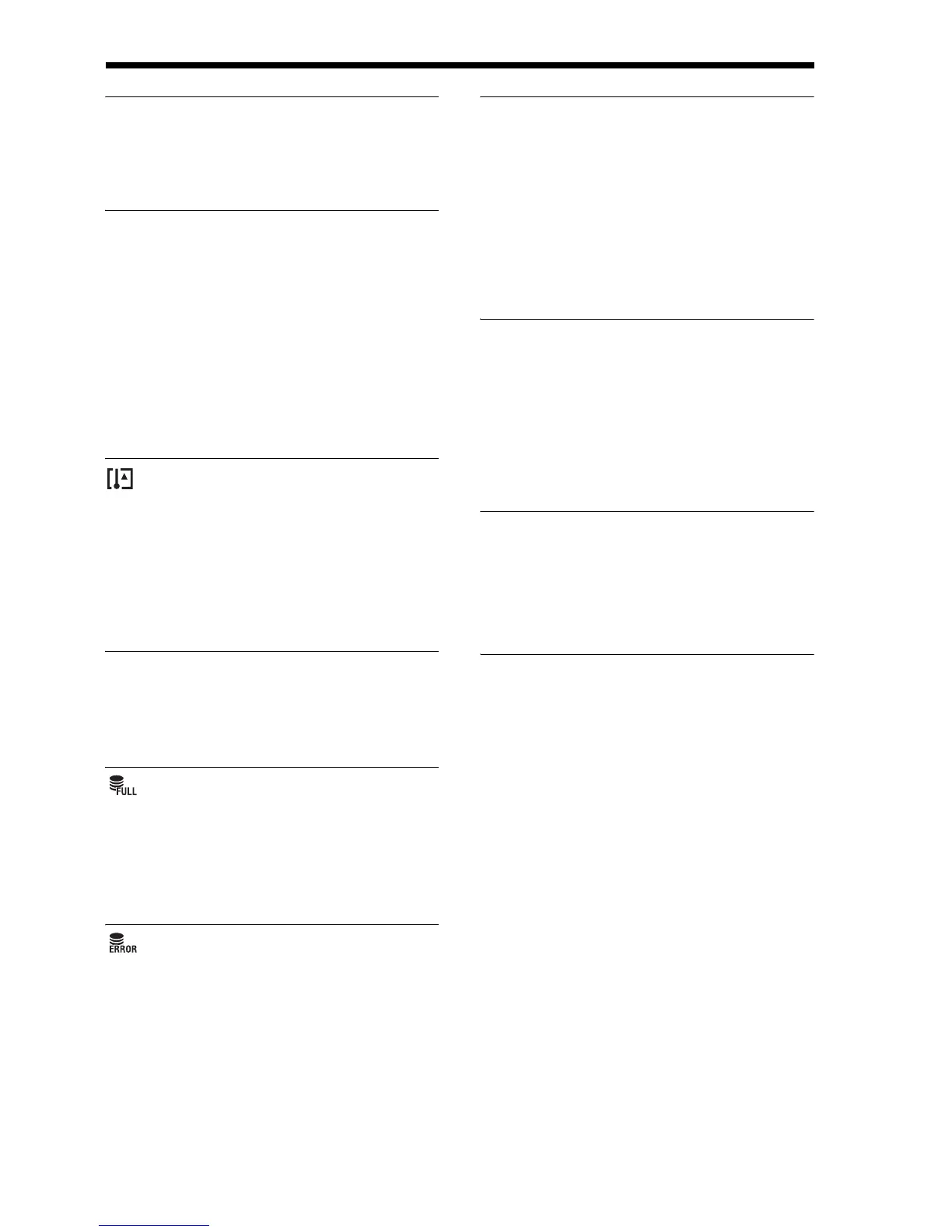 FULL

ERROR